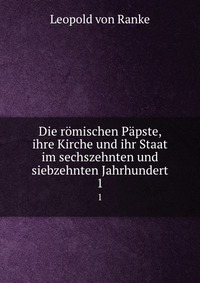 Leopold von Ranke

Die römischen Päpste, ihre Kirche und ihr Staat im sechszehnten und siebzehnten Jahrhundert 1

1